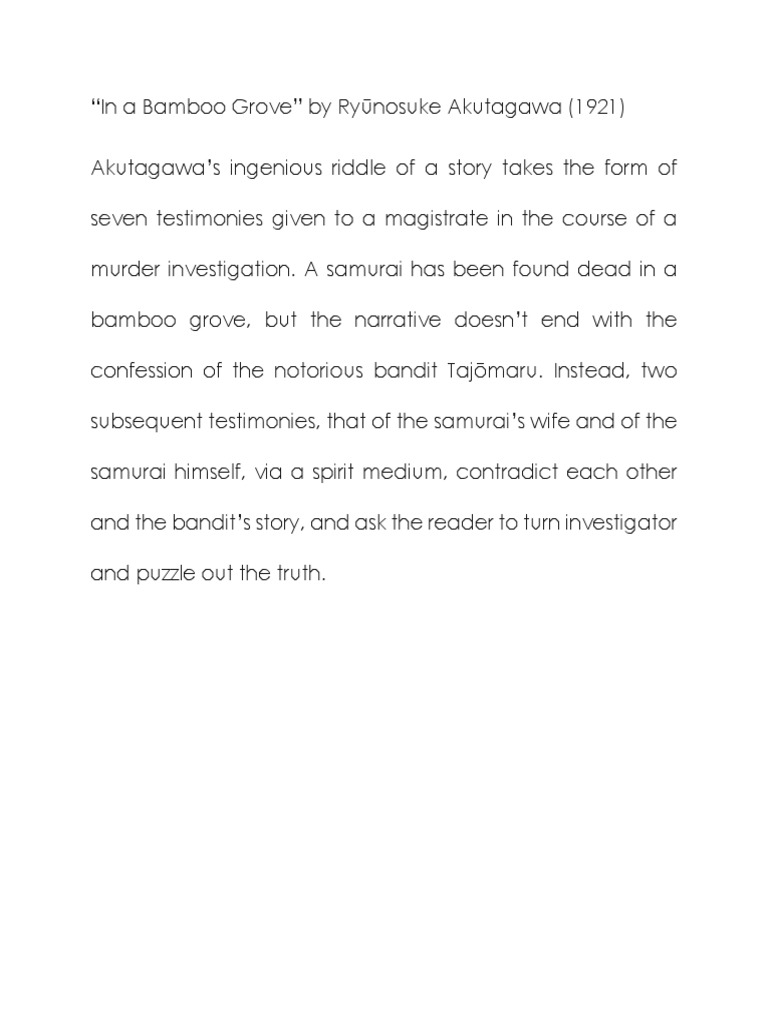 “In a Bamboo Grove” by Ryūnosuke Akutagawa (1921)

Akutagawa’s ingenious riddle of a story takes the form of seven testimonies given to a magistrate in the course of a murder investigation. A samurai has been found dead in a bamboo grove, but the narrative doesn’t end with the confession of the notorious bandit Tajōmaru. Instead, two subsequent testimonies, that of the samurai’s wife and of the samurai himself, via a spirit medium, contradict each other and the bandit’s story, and ask the reader to turn investigator and puzzle out the truth.